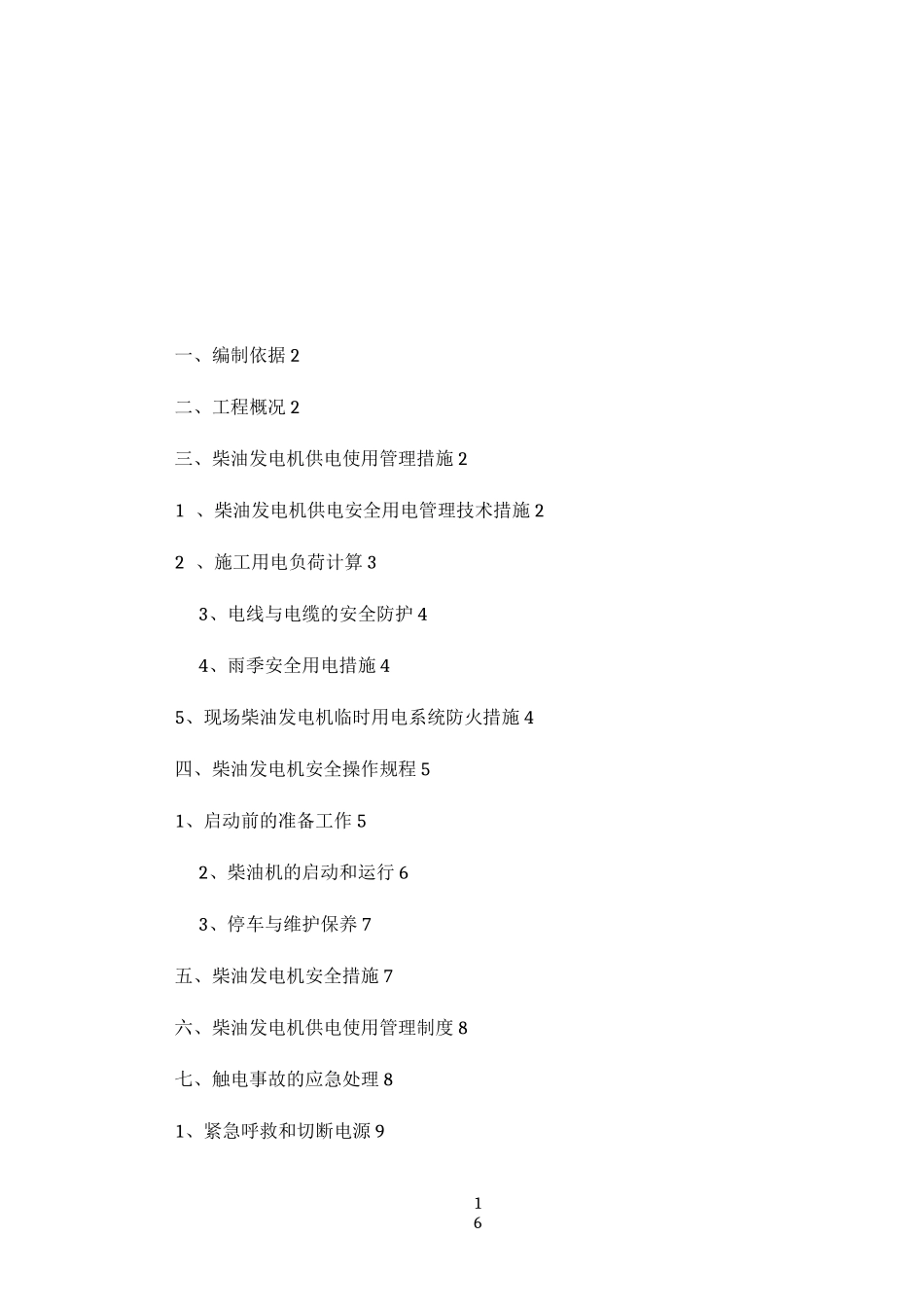 一、编制依据 2

二、工程概况 2

三、柴油发电机供电使用管理措施 2

1 、柴油发电机供电安全用电管理技术措施 2

2 、施工用电负荷计算 3

3、电线与电缆的安全防护 4

4、雨季安全用电措施 4

5、现场柴油发电机临时用电系统防火措施 4

四、柴油发电机安全操作规程 5

1、启动前的准备工作 5

2、柴油机的启动和运行 6

3、停车与维护保养 7

五、柴油发电机安全措施 7

六、柴油发电机供电使用管理制度 8

七、触电事故的应急处理 8

1、紧急呼救和切断电源 9

1
6